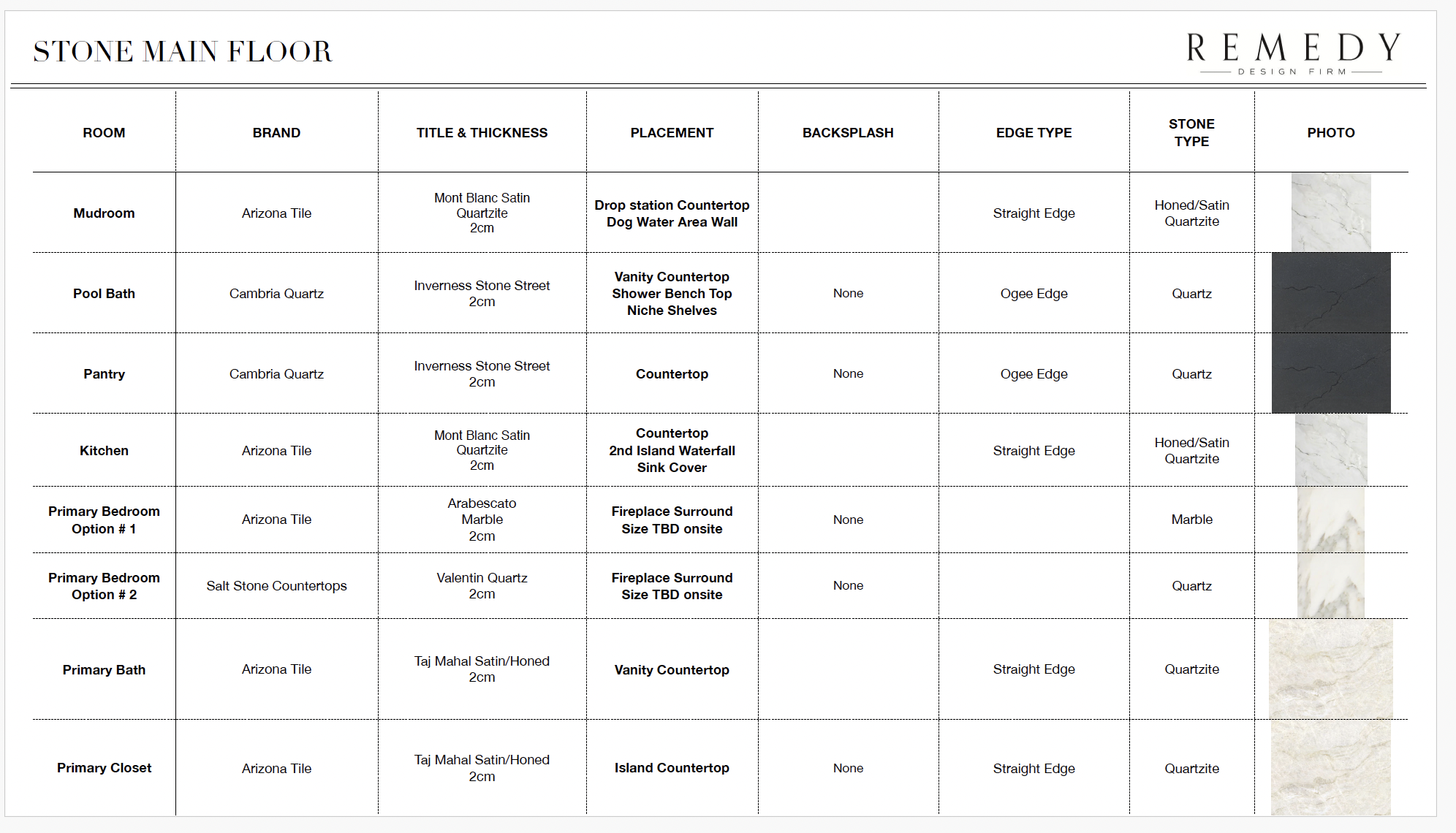 STONE MAIN FLOOR

REMEDY
DESIGN FIRM

| ROOM | BRAND | TITLE & THICKNESS | PLACEMENT | BACKSPLASH | EDGE TYPE | STONE TYPE | PHOTO |
|---|---|---|---|---|---|---|---|
| Mudroom | Arizona Tile | Mont Blanc Satin Quartzite 2cm | Drop station Countertop Dog Water Area Wall | | Straight Edge | Honed/Satin Quartzite | |
| Pool Bath | Cambria Quartz | Inverness Stone Street 2cm | Vanity Countertop Shower Bench Top Niche Shelves | None | Ogee Edge | Quartz | |
| Pantry | Cambria Quartz | Inverness Stone Street 2cm | Countertop | None | Ogee Edge | Quartz | |
| Kitchen | Arizona Tile | Mont Blanc Satin Quartzite 2cm | Countertop 2nd Island Waterfall Sink Cover | | Straight Edge | Honed/Satin Quartzite | |
| Primary Bedroom Option # 1 | Arizona Tile | Arabescato Marble 2cm | Fireplace Surround Size TBD onsite | None | | Marble | |
| Primary Bedroom Option # 2 | Salt Stone Countertops | Valentin Quartz 2cm | Fireplace Surround Size TBD onsite | None | | Quartz | |
| Primary Bath | Arizona Tile | Taj Mahal Satin/Honed 2cm | Vanity Countertop | | Straight Edge | Quartzite | |
| Primary Closet | Arizona Tile | Taj Mahal Satin/Honed 2cm | Island Countertop | None | Straight Edge | Quartzite | |